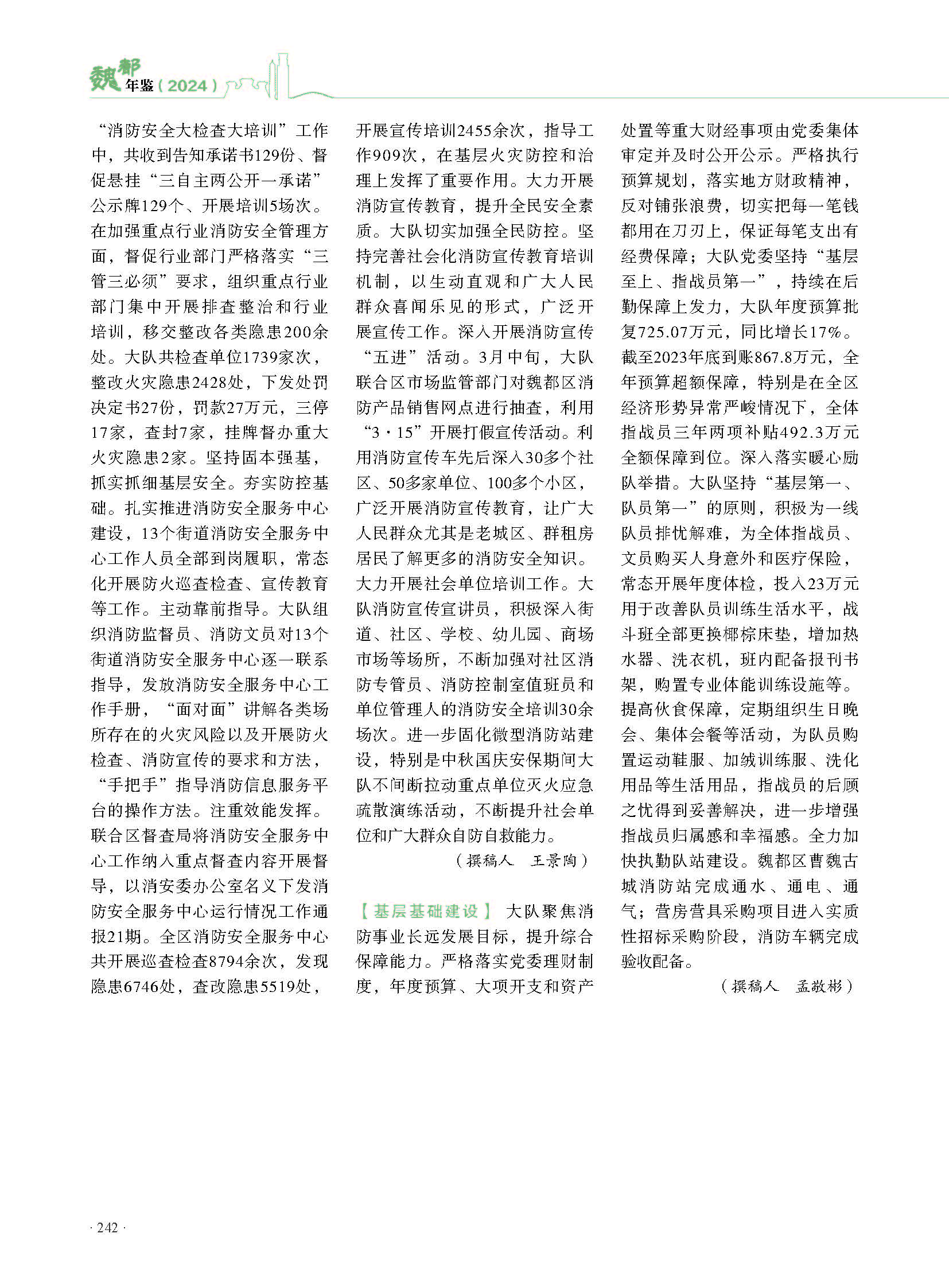 魏都年鉴（2024）

“消防安全大检查大培训”工作中，共收到告知承诺书129份、督促悬挂“三自主两公开一承诺”公示牌129个、开展培训5场次。在加强重点行业消防安全管理方面，督促行业部门严格落实“三管三必须”要求，组织重点行业部门集中开展排查整治和行业培训，移交整改各类隐患200余处。大队共检查单位1739家次，整改火灾隐患2428处，下发处罚决定书27份，罚款27万元，三停17家，查封7家，挂牌督办重大火灾隐患2家。坚持固本强基，抓实抓细基层安全。夯实防控基础。扎实推进消防安全服务中心建设，13个街道消防安全服务中心工作人员全部到岗履职，常态化开展防火巡查检查、宣传教育等工作。主动靠前指导。大队组织消防监督员、消防文员对13个街道消防安全服务中心逐一联系指导，发放消防安全服务中心工作手册，“面对面”讲解各类场所存在的火灾风险以及开展防火检查、消防宣传的要求和方法，“手把手”指导消防信息服务平台的操作方法。注重效能发挥。联合区督查局将消防安全服务中心工作纳入重点督查内容开展督导，以消安委办公室名义下发消防安全服务中心运行情况工作通报21期。全区消防安全服务中心共开展巡查检查8794余次，发现隐患6746处，查改隐患5519处，开展宣传培训2455余次，指导工作909次，在基层火灾防控和治理上发挥了重要作用。大力开展消防宣传教育，提升全民安全素质。大队切实加强全民防控。坚持完善社会化消防宣传教育培训机制，以生动直观和广大人民群众喜闻乐见的形式，广泛开展宣传工作。深入开展消防宣传“五进”活动。3月中旬，大队联合区市场监管部门对魏都区消防产品销售网点进行抽查，利用“3·15”开展打假宣传活动。利用消防宣传车先后深入30多个社区、50多家单位、100多个小区，广泛开展消防宣传教育，让广大人民群众尤其是老城区、群租房居民了解更多的消防安全知识。大力开展社会单位培训工作。大队消防宣传宣讲员，积极深入街道、社区、学校、幼儿园、商场市场等场所，不断加强对社区消防专管员、消防控制室值班员和单位管理人的消防安全培训30余场次。进一步固化微型消防站建设，特别是中秋国庆安保期间大队不间断拉动重点单位灭火应急疏散演练活动，不断提升社会单位和广大群众自防自救能力。

（撰稿人　王景陶）

【基层基础建设】 大队聚焦消防事业长远发展目标，提升综合保障能力。严格落实党委理财制度，年度预算、大项开支和资产处置等重大财经事项由党委集体审定并及时公开公示。严格执行预算规划，落实地方财政精神，反对铺张浪费，切实把每一笔钱都用在刀刃上，保证每笔支出有经费保障；大队党委坚持“基层至上、指战员第一”，持续在后勤保障上发力，大队年度预算批复725.07万元，同比增长17%。截至2023年底到账867.8万元，全年预算超额保障，特别是在全区经济形势异常严峻情况下，全体指战员三年两项补贴492.3万元全额保障到位。深入落实暖心励队举措。大队坚持“基层第一、队员第一”的原则，积极为一线队员排忧解难，为全体指战员、文员购买人身意外和医疗保险，常态开展年度体检，投入23万元用于改善队员训练生活水平，战斗班全部更换椰棕床垫，增加热水器、洗衣机，班内配备报刊书架，购置专业体能训练设施等。提高伙食保障，定期组织生日晚会、集体会餐等活动，为队员购置运动鞋服、加绒训练服、洗化用品等生活用品，指战员的后顾之忧得到妥善解决，进一步增强指战员归属感和幸福感。全力加快执勤队站建设。魏都区曹魏古城消防站完成通水、通电、通气；营房营具采购项目进入实质性招标采购阶段，消防车辆完成验收配备。

（撰稿人　孟敬彬）

· 242 ·